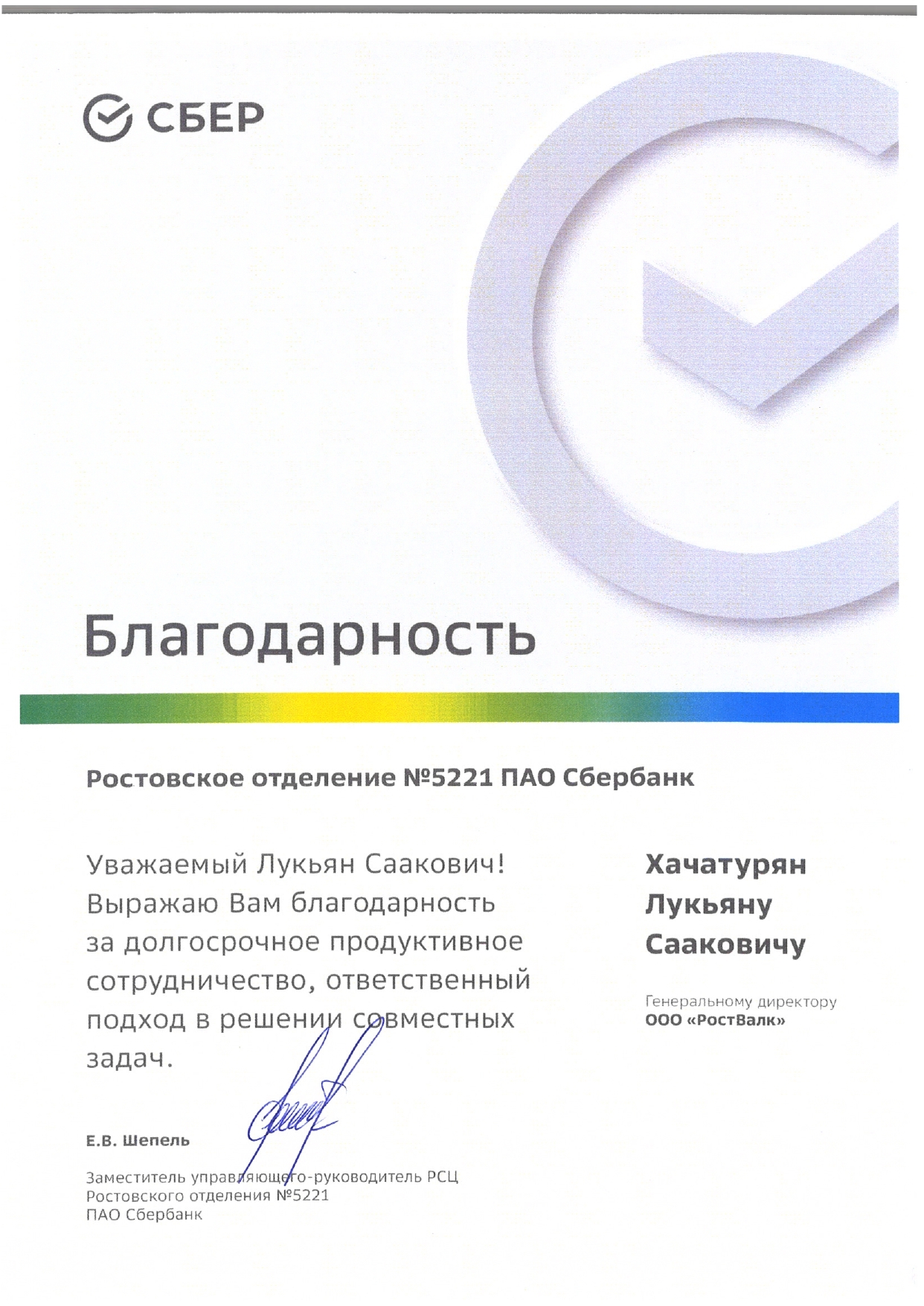 СБЕР

Благодарность

Ростовское отделение №5221 ПАО Сбербанк

Уважаемый Лукьян Саакович! Выражаю Вам благодарность за долгосрочное продуктивное сотрудничество, ответственный подход в решении совместных задач.

Е.В. Шепель

Заместитель управляющего-руководитель РСЦ
Ростовского отделения №5221
ПАО Сбербанк

Хачатурян
Лукьяну
Сааковичу

Генеральному директору
ООО «РостВалк»